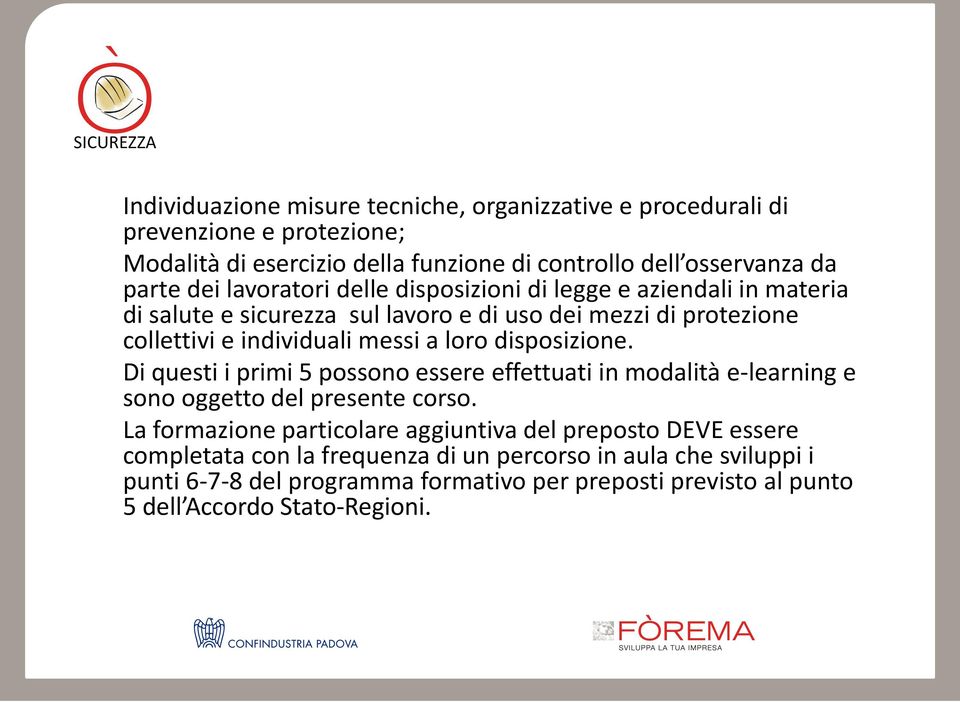 SICUREZZA

Individuazione misure tecniche, organizzative e procedurali di prevenzione e protezione;

Modalità di esercizio della funzione di controllo dell'osservanza da parte dei lavoratori delle disposizioni di legge e aziendali in materia di salute e sicurezza sul lavoro e di uso dei mezzi di protezione collettivi e individuali messi a loro disposizione.

Di questi i primi 5 possono essere effettuati in modalità e-learning e sono oggetto del presente corso.

La formazione particolare aggiuntiva del preposto DEVE essere completata con la frequenza di un percorso in aula che sviluppi i punti 6-7-8 del programma formativo per preposti previsto al punto 5 dell'Accordo Stato-Regioni.

CONFINDUSTRIA PADOVA

FÒREMA
SVILUPPA LA TUA IMPRESA